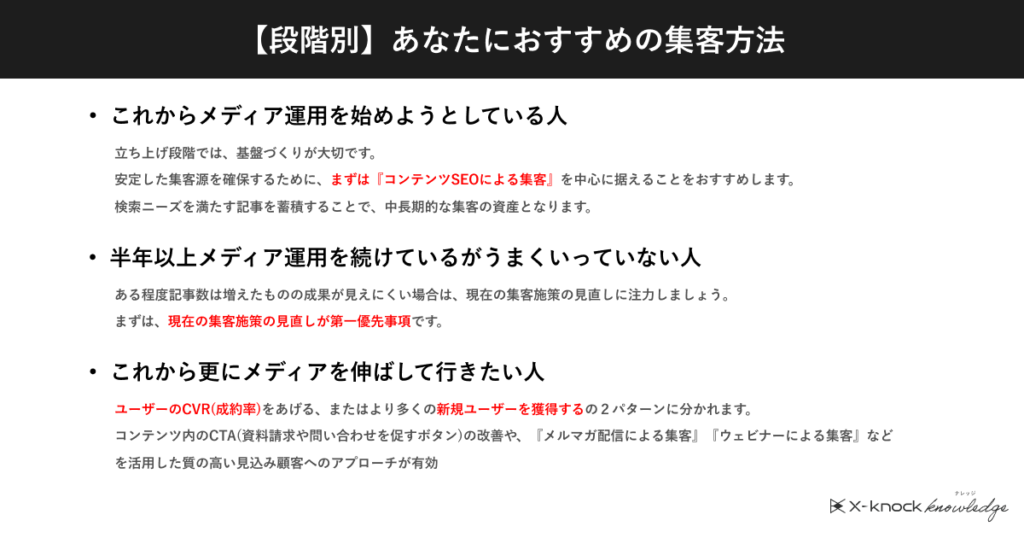 【段階別】あなたにおすすめの集客方法

• これからメディア運用を始めようとしている人

立ち上げ段階では、基盤づくりが大切です。
安定した集客源を確保するために、まずは『コンテンツSEOによる集客』を中心に据えることをおすすめします。
検索ニーズを満たす記事を蓄積することで、中長期的な集客の資産となります。

• 半年以上メディア運用を続けているがうまくいっていない人

ある程度記事数は増えたものの成果が見えにくい場合は、現在の集客施策の見直しに注力しましょう。
まずは、現在の集客施策の見直しが第一優先事項です。

• これから更にメディアを伸ばして行きたい人

ユーザーのCVR(成約率)をあげる、またはより多くの新規ユーザーを獲得するの2パターンに分かれます。
コンテンツ内のCTA(資料請求や問い合わせを促すボタン)の改善や、『メルマガ配信による集客』『ウェビナーによる集客』など
を活用した質の高い見込み顧客へのアプローチが有効

X-knock knowledge ナレッジ